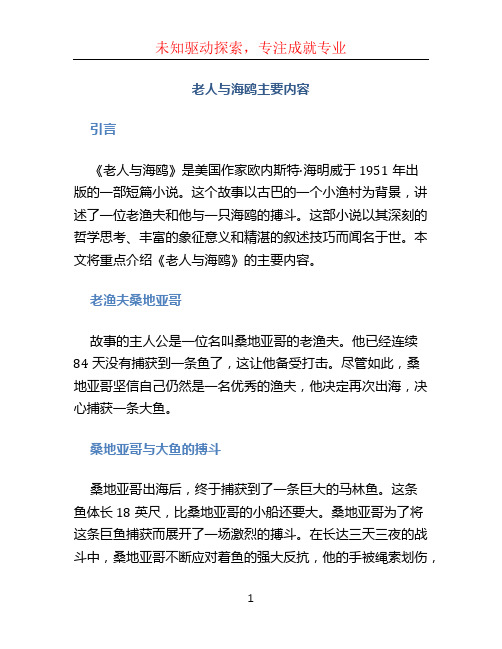 未知驱动探索，专注成就专业

老人与海鸥主要内容

引言

《老人与海鸥》是美国作家欧内斯特·海明威于 1951 年出版的一部短篇小说。这个故事以古巴的一个小渔村为背景，讲述了一位老渔夫和他与一只海鸥的搏斗。这部小说以其深刻的哲学思考、丰富的象征意义和精湛的叙述技巧而闻名于世。本文将重点介绍《老人与海鸥》的主要内容。

老渔夫桑地亚哥

故事的主人公是一位名叫桑地亚哥的老渔夫。他已经连续 84 天没有捕获到一条鱼了，这让他备受打击。尽管如此，桑地亚哥坚信自己仍然是一名优秀的渔夫，他决定再次出海，决心捕获一条大鱼。

桑地亚哥与大鱼的搏斗

桑地亚哥出海后，终于捕获到了一条巨大的马林鱼。这条鱼体长 18 英尺，比桑地亚哥的小船还要大。桑地亚哥为了将这条巨鱼捕获而展开了一场激烈的搏斗。在长达三天三夜的战斗中，桑地亚哥不断应对着鱼的强大反抗，他的手被绳索划伤，

1